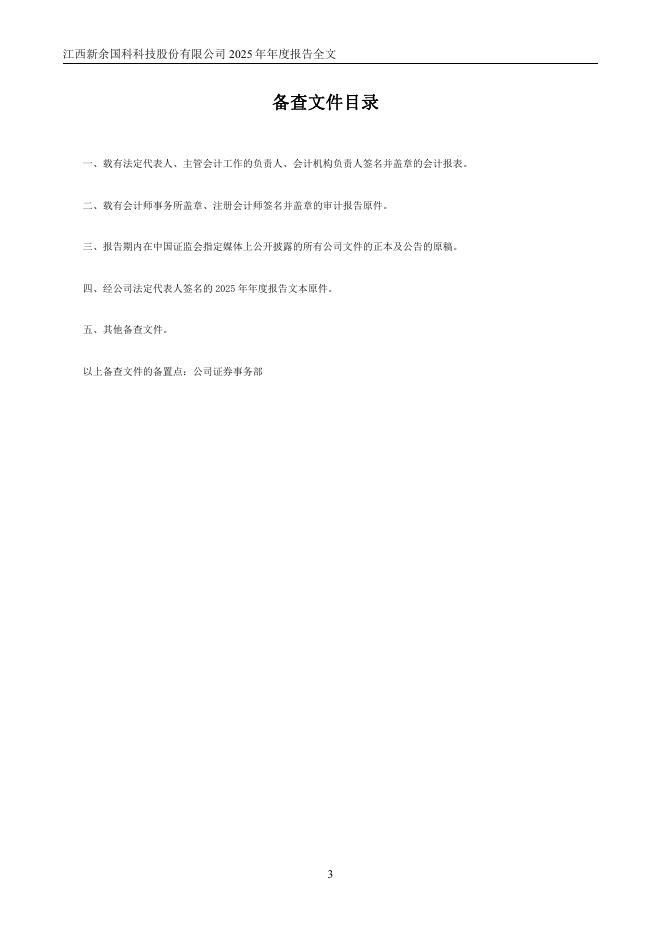 江西新余国科科技股份有限公司2025年年度报告全文

备查文件目录

一、载有法定代表人、主管会计工作的负责人、会计机构负责人签名并盖章的会计报表。

二、载有会计师事务所盖章、注册会计师签名并盖章的审计报告原件。

三、报告期内在中国证监会指定媒体上公开披露的所有公司文件的正本及公告的原稿。

四、经公司法定代表人签名的2025年年度报告文本原件。

五、其他备查文件。

以上备查文件的备置点：公司证券事务部

3